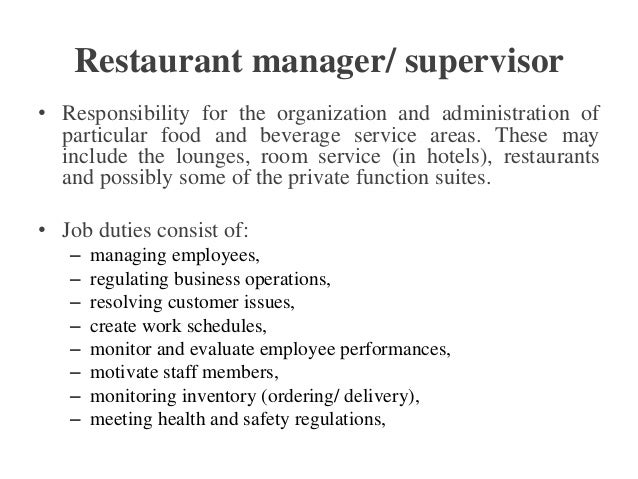 Restaurant manager/ supervisor

• Responsibility for the organization and administration of particular food and beverage service areas. These may include the lounges, room service (in hotels), restaurants and possibly some of the private function suites.

• Job duties consist of:
– managing employees,
– regulating business operations,
– resolving customer issues,
– create work schedules,
– monitor and evaluate employee performances,
– motivate staff members,
– monitoring inventory (ordering/ delivery),
– meeting health and safety regulations,